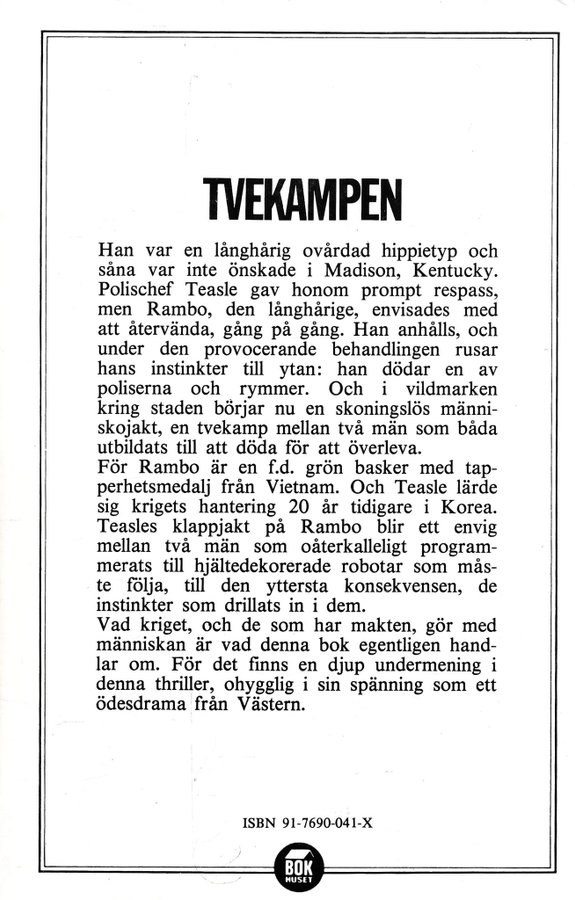 TVEKAMPEN

Han var en långhårig ovårdad hippietyp och såna var inte önskade i Madison, Kentucky. Polischef Teasle gav honom prompt respass, men Rambo, den långhårige, envisades med att återvända, gång på gång. Han anhålls, och under den provocerande behandlingen rusar hans instinkter till ytan: han dödar en av poliserna och rymmer. Och i vildmarken kring staden börjar nu en skoningslös människojakt, en tvekamp mellan två män som båda utbildats till att döda för att överleva.
För Rambo är en f.d. grön basker med tapperhetsmedalj från Vietnam. Och Teasle lärde sig krigets hantering 20 år tidigare i Korea. Teasles klappjakt på Rambo blir ett envig mellan två män som oåterkalleligt programmerats till hjältedekorerade robotar som måste följa, till den yttersta konsekvensen, de instinkter som drillats in i dem.
Vad kriget, och de som har makten, gör med människan är vad denna bok egentligen handlar om. För det finns en djup undermening i denna thriller, ohygglig i sin spänning som ett ödesdrama från Västern.

ISBN 91-7690-041-X

BOK HUSET